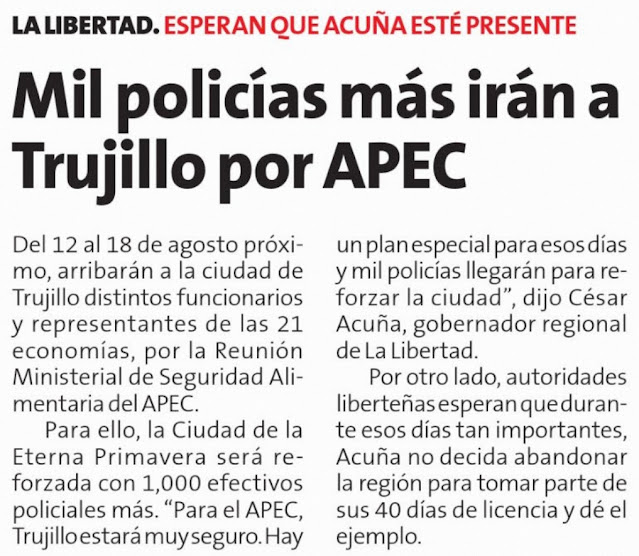 LA LIBERTAD. ESPERAN QUE ACUÑA ESTÉ PRESENTE

Mil policías más irán a Trujillo por APEC

Del 12 al 18 de agosto próximo, arribarán a la ciudad de Trujillo distintos funcionarios y representantes de las 21 economías, por la Reunión Ministerial de Seguridad Alimentaria del APEC.

Para ello, la Ciudad de la Eterna Primavera será reforzada con 1,000 efectivos policiales más. "Para el APEC, Trujillo estará muy seguro. Hay un plan especial para esos días y mil policías llegarán para reforzar la ciudad", dijo César Acuña, gobernador regional de La Libertad.

Por otro lado, autoridades liberteñas esperan que durante esos días tan importantes, Acuña no decida abandonar la región para tomar parte de sus 40 días de licencia y dé el ejemplo.